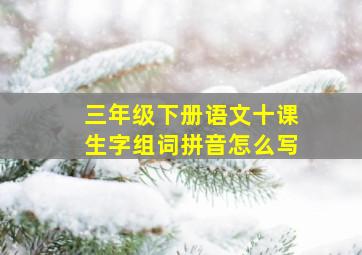 三年级下册语文十课
生字组词拼音怎么写